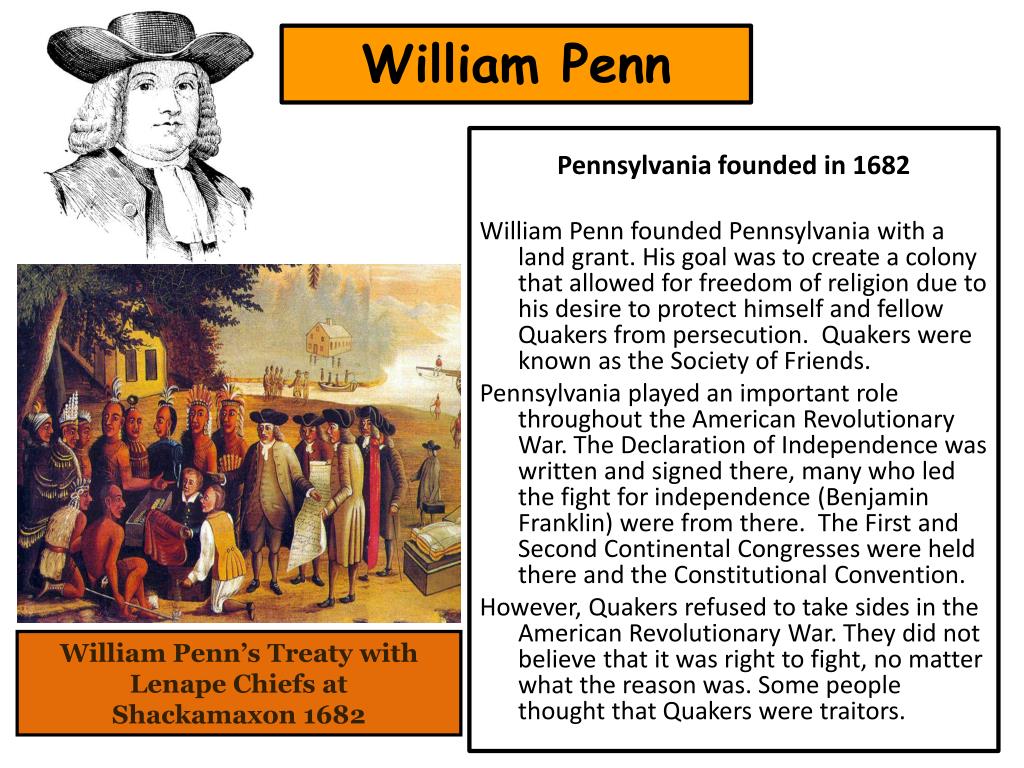 William Penn

Pennsylvania founded in 1682

William Penn founded Pennsylvania with a land grant. His goal was to create a colony that allowed for freedom of religion due to his desire to protect himself and fellow Quakers from persecution. Quakers were known as the Society of Friends.

Pennsylvania played an important role throughout the American Revolutionary War. The Declaration of Independence was written and signed there, many who led the fight for independence (Benjamin Franklin) were from there. The First and Second Continental Congresses were held there and the Constitutional Convention.

However, Quakers refused to take sides in the American Revolutionary War. They did not believe that it was right to fight, no matter what the reason was. Some people thought that Quakers were traitors.

William Penn's Treaty with Lenape Chiefs at Shackamaxon 1682